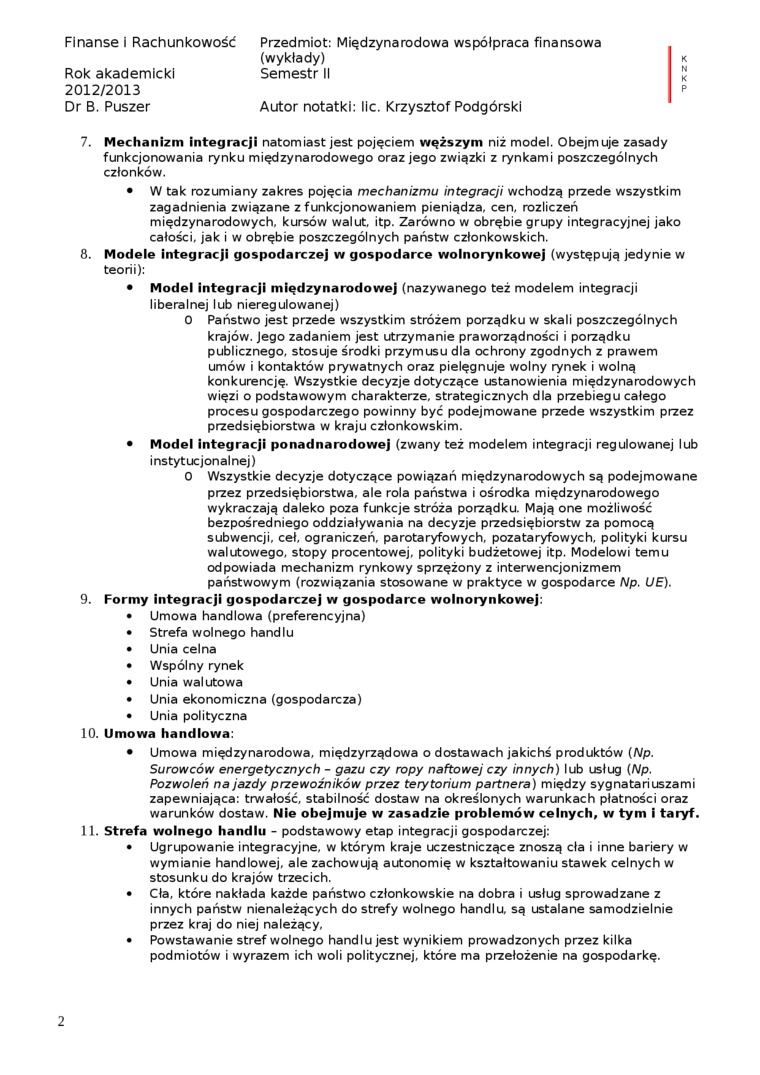 Finanse i Rachunkowość
Rok akademicki 2012/2013
Dr B. Puszer

Przedmiot: Międzynarodowa współpraca finansowa (wykłady)
Semestr II
Autor notatki: lic. Krzysztof Podgórski

K N K P

7. **Mechanizm integracji** natomiast jest pojęciem **węższym** niż model. Obejmuje zasady funkcjonowania rynku międzynarodowego oraz jego związki z rynkami poszczególnych członków.
• W tak rozumiany zakres pojęcia *mechanizmu integracji* wchodzą przede wszystkim zagadnienia związane z funkcjonowaniem pieniądza, cen, rozliczeń międzynarodowych, kursów walut, itp. Zarówno w obrębie grupy integracyjnej jako całości, jak i w obrębie poszczególnych państw członkowskich.
8. **Modele integracji gospodarczej w gospodarce wolnorynkowej** (występują jedynie w teorii):
• **Model integracji międzynarodowej** (nazywanego też modelem integracji liberalnej lub nieregulowanej)
o Państwo jest przede wszystkim stróżem porządku w skali poszczególnych krajów. Jego zadaniem jest utrzymanie praworządności i porządku publicznego, stosuje środki przymusu dla ochrony zgodnych z prawem umów i kontaktów prywatnych oraz pielęgnuje wolny rynek i wolną konkurencję. Wszystkie decyzje dotyczące ustanowienia międzynarodowych więzi o podstawowym charakterze, strategicznych dla przebiegu całego procesu gospodarczego powinny być podejmowane przede wszystkim przez przedsiębiorstwa w kraju członkowskim.
• **Model integracji ponadnarodowej** (zwany też modelem integracji regulowanej lub instytucjonalnej)
o Wszystkie decyzje dotyczące powiązań międzynarodowych są podejmowane przez przedsiębiorstwa, ale rola państwa i ośrodka międzynarodowego wykraczają daleko poza funkcje stróża porządku. Mają one możliwość bezpośredniego oddziaływania na decyzje przedsiębiorstw za pomocą subwencji, ceł, ograniczeń, parotaryfowych, pozataryfowych, polityki kursu walutowego, stopy procentowej, polityki budżetowej itp. Modelowi temu odpowiada mechanizm rynkowy sprzężony z interwencjonizmem państwowym (rozwiązania stosowane w praktyce w gospodarce *Np. UE*).
9. **Formy integracji gospodarczej w gospodarce wolnorynkowej**:
• Umowa handlowa (preferencyjna)
• Strefa wolnego handlu
• Unia celna
• Wspólny rynek
• Unia walutowa
• Unia ekonomiczna (gospodarcza)
• Unia polityczna
10. **Umowa handlowa**:
• Umowa międzynarodowa, międzyrządowa o dostawach jakichś produktów (*Np. Surowców energetycznych – gazu czy ropy naftowej czy innych*) lub usług (*Np. Pozwoleń na jazdy przewoźników przez terytorium partnera*) między sygnatariuszami zapewniająca: trwałość, stabilność dostaw na określonych warunkach płatności oraz warunków dostaw. **Nie obejmuje w zasadzie problemów celnych, w tym i taryf.**
11. **Strefa wolnego handlu** – podstawowy etap integracji gospodarczej;
• Ugrupowanie integracyjne, w którym kraje uczestniczące znoszą cła i inne bariery w wymianie handlowej, ale zachowują autonomię w kształtowaniu stawek celnych w stosunku do krajów trzecich.
• Cła, które nakłada każde państwo członkowskie na dobra i usług sprowadzane z innych państw nienależących do strefy wolnego handlu, są ustalane samodzielnie przez kraj do niej należący,
• Powstawanie stref wolnego handlu jest wynikiem prowadzonych przez kilka podmiotów i wyrazem ich woli politycznej, które ma przełożenie na gospodarkę.

2